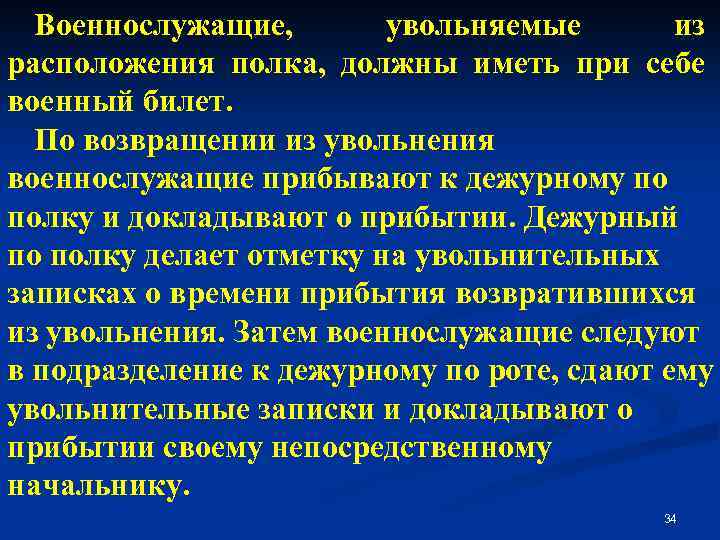 Военнослужащие, увольняемые из расположения полка, должны иметь при себе военный билет.

По возвращении из увольнения военнослужащие прибывают к дежурному по полку и докладывают о прибытии. Дежурный по полку делает отметку на увольнительных записках о времени прибытия возвратившихся из увольнения. Затем военнослужащие следуют в подразделение к дежурному по роте, сдают ему увольнительные записки и докладывают о прибытии своему непосредственному начальнику.

34